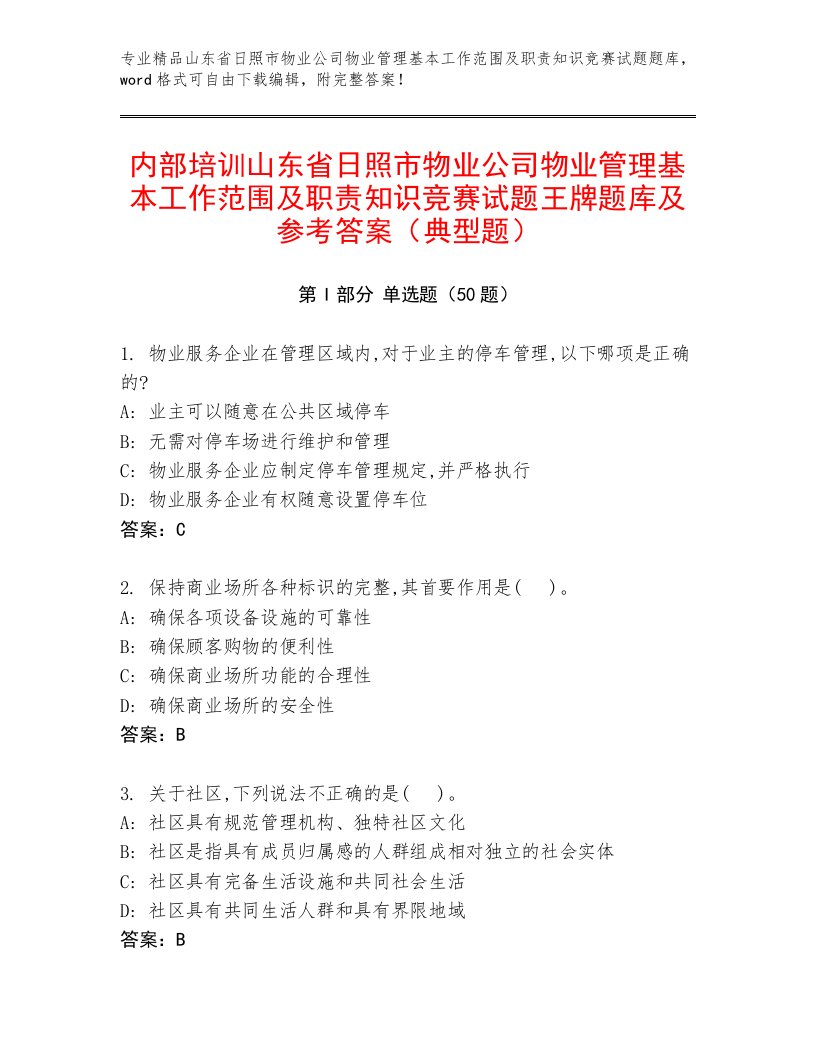 专业精品山东省日照市物业公司物业管理基本工作范围及职责知识竞赛试题题库，word 格式可自由下载编辑，附完整答案！

内部培训山东省日照市物业公司物业管理基本工作范围及职责知识竞赛试题王牌题库及参考答案（典型题）

第 I 部分 单选题（50 题）

1. 物业服务企业在管理区域内,对于业主的停车管理,以下哪项是正确的?
A: 业主可以随意在公共区域停车
B: 无需对停车场进行维护和管理
C: 物业服务企业应制定停车管理规定,并严格执行
D: 物业服务企业有权随意设置停车位
答案：C

2. 保持商业场所各种标识的完整,其首要作用是(　)。
A: 确保各项设备设施的可靠性
B: 确保顾客购物的便利性
C: 确保商业场所功能的合理性
D: 确保商业场所的安全性
答案：B

3. 关于社区,下列说法不正确的是(　)。
A: 社区具有规范管理机构、独特社区文化
B: 社区是指具有成员归属感的人群组成相对独立的社会实体
C: 社区具有完备生活设施和共同社会生活
D: 社区具有共同生活人群和具有界限地域
答案：B